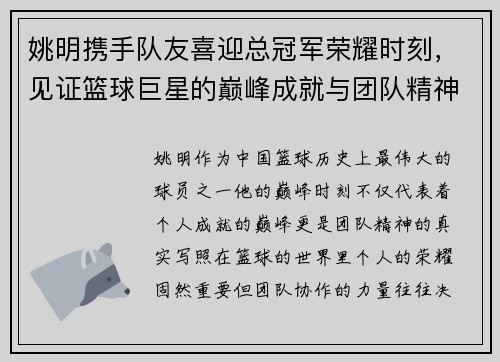 姚明携手队友喜迎总冠军荣耀时刻，见证篮球巨星的巅峰成就与团队精神

姚明作为中国篮球历史上最伟大的球员之一他的巅峰时刻不仅代表着个人成就的巅峰更是团队精神的真实写照在篮球的世界里个人的荣耀固然重要但团队协作的力量往往决